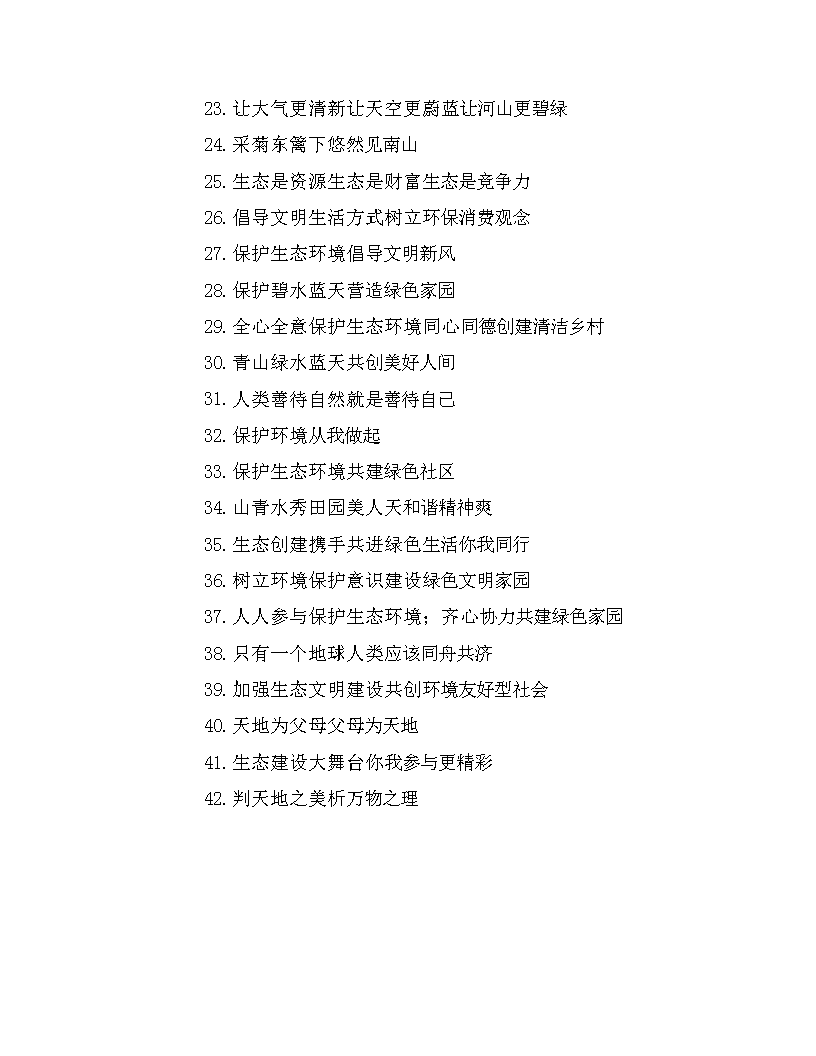 23. 让大气更清新让天空更蔚蓝让河山更碧绿

24. 采菊东篱下悠然见南山

25. 生态是资源生态是财富生态是竞争力

26. 倡导文明生活方式树立环保消费观念

27. 保护生态环境倡导文明新风

28. 保护碧水蓝天营造绿色家园

29. 全心全意保护生态环境同心同德创建清洁乡村

30. 青山绿水蓝天共创美好人间

31. 人类善待自然就是善待自己

32. 保护环境从我做起

33. 保护生态环境共建绿色社区

34. 山青水秀田园美人天和谐精神爽

35. 生态创建携手共进绿色生活你我同行

36. 树立环境保护意识建设绿色文明家园

37. 人人参与保护生态环境；齐心协力共建绿色家园

38. 只有一个地球人类应该同舟共济

39. 加强生态文明建设共创环境友好型社会

40. 天地为父母父母为天地

41. 生态建设大舞台你我参与更精彩

42. 判天地之美析万物之理